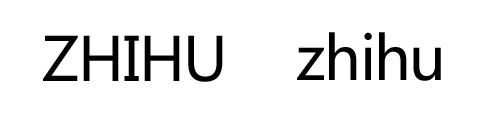 ZHIHU zhihu